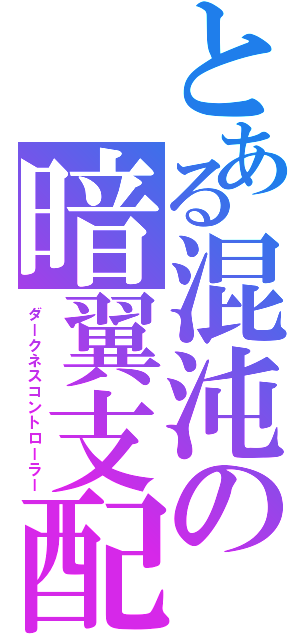 とある混沌の
暗翼支配
ダークネスコントローラー